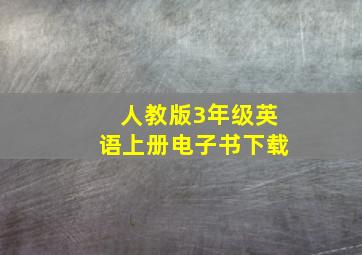 人教版3年级英语上册电子书下载